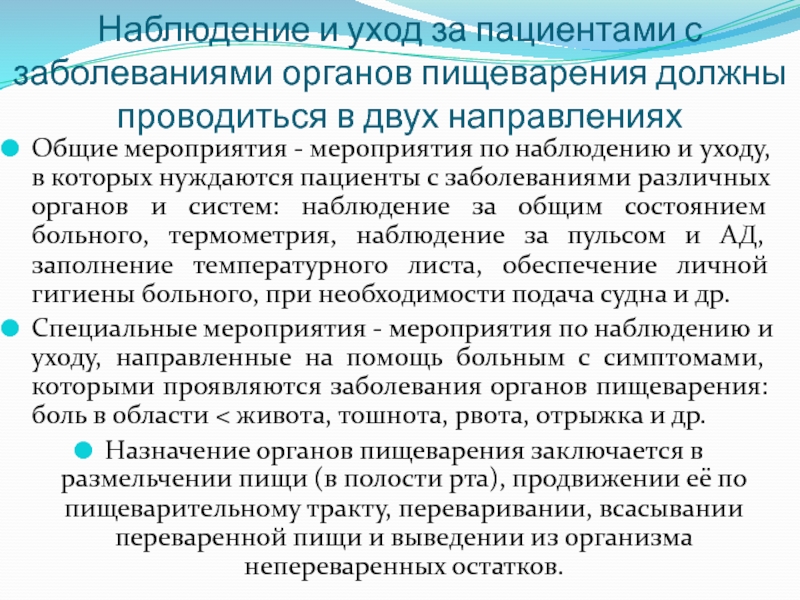 Наблюдение и уход за пациентами с заболеваниями органов пищеварения должны проводиться в двух направлениях

Общие мероприятия - мероприятия по наблюдению и уходу, в которых нуждаются пациенты с заболеваниями различных органов и систем: наблюдение за общим состоянием больного, термометрия, наблюдение за пульсом и АД, заполнение температурного листа, обеспечение личной гигиены больного, при необходимости подача судна и др.

Специальные мероприятия - мероприятия по наблюдению и уходу, направленные на помощь больным с симптомами, которыми проявляются заболевания органов пищеварения: боль в области < живота, тошнота, рвота, отрыжка и др.

Назначение органов пищеварения заключается в размельчении пищи (в полости рта), продвижении её по пищеварительному тракту, переваривании, всасывании переваренной пищи и выведении из организма непереваренных остатков.